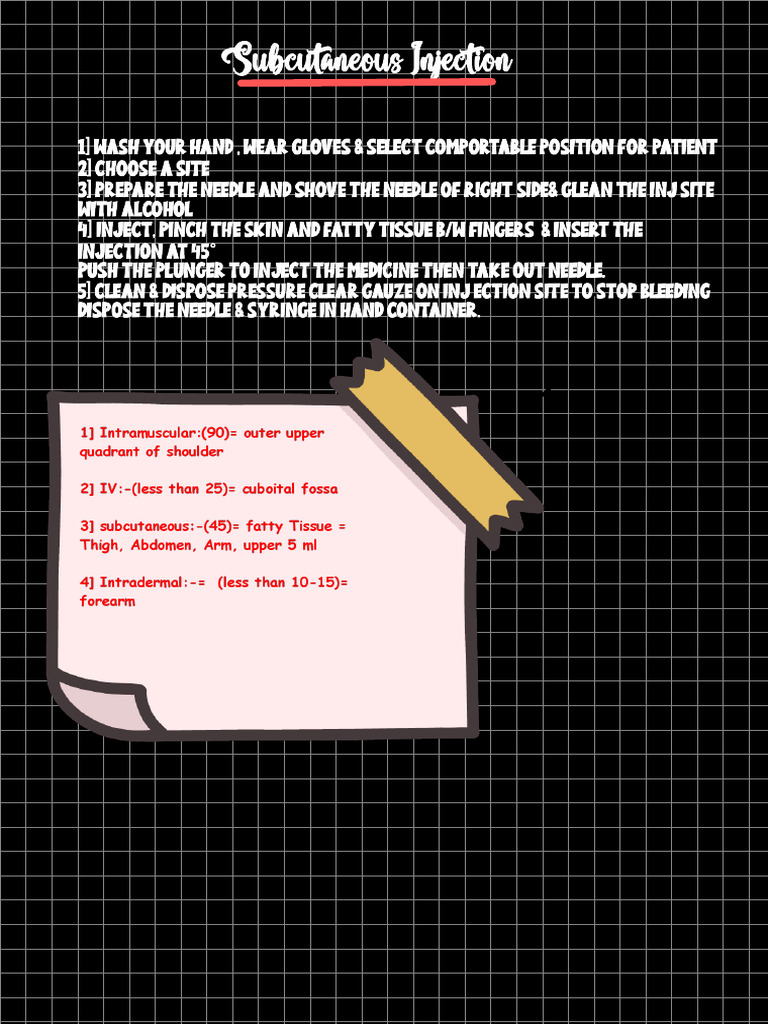 Subcutaneous Injection

1] WASH YOUR HAND , WEAR GLOVES & SELECT COMPORTABLE POSITION FOR PATIENT
2] CHOOSE A SITE
3] PREPARE THE NEEDLE AND SHOVE THE NEEDLE OF RIGHT SIDE& CLEAN THE INJ SITE WITH ALCOHOL
4] INJECT, PINCH THE SKIN AND FATTY TISSUE B/W FINGERS & INSERT THE INJECTION AT 45°
PUSH THE PLUNGER TO INJECT THE MEDICINE THEN TAKE OUT NEEDLE.
5] CLEAN & DISPOSE PRESSURE CLEAR GAUZE ON INJ ECTION SITE TO STOP BLEEDING DISPOSE THE NEEDLE & SYRINGE IN HAND CONTAINER.

1] Intramuscular:(90)= outer upper quadrant of shoulder

2] IV:-(less than 25)= cuboital fossa

3] subcutaneous:-(45)= fatty Tissue = Thigh, Abdomen, Arm, upper 5 ml

4] Intradermal:-= (less than 10-15)= forearm